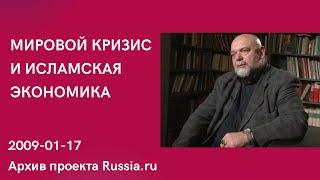 МИРОВОЙ КРИЗИС И ИСЛАМСКАЯ ЭКОНОМИКА

2009-01-17

Архив проекта Russia.ru